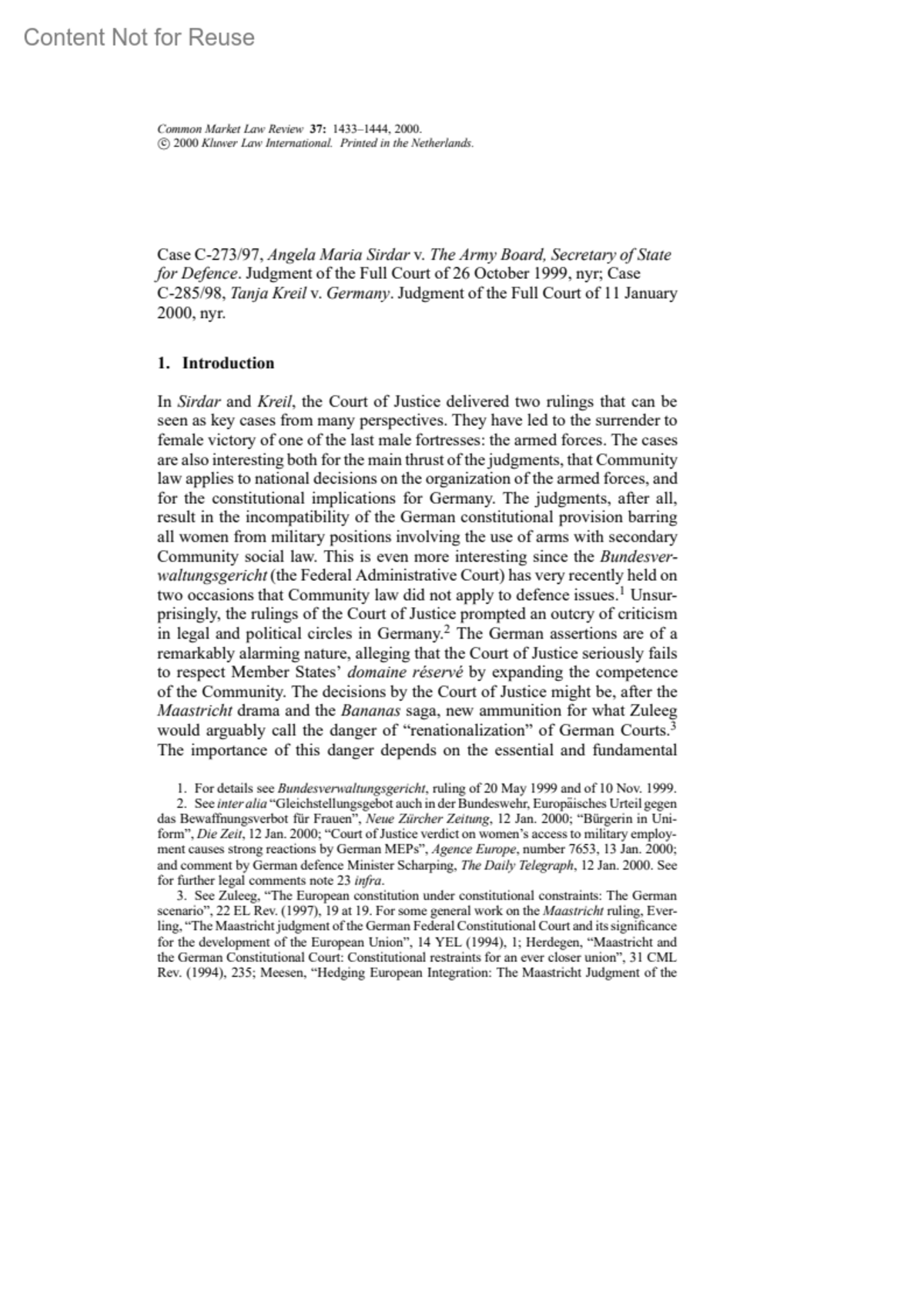 Content Not for Reuse

Common Market Law Review 37: 1433–1444, 2000.
© 2000 Kluwer Law International. Printed in the Netherlands.

Case C-273/97, Angela Maria Sirdar v. The Army Board, Secretary of State for Defence. Judgment of the Full Court of 26 October 1999, nyr; Case C-285/98, Tanja Kreil v. Germany. Judgment of the Full Court of 11 January 2000, nyr.

1. Introduction

In Sirdar and Kreil, the Court of Justice delivered two rulings that can be seen as key cases from many perspectives. They have led to the surrender to female victory of one of the last male fortresses: the armed forces. The cases are also interesting both for the main thrust of the judgments, that Community law applies to national decisions on the organization of the armed forces, and for the constitutional implications for Germany. The judgments, after all, result in the incompatibility of the German constitutional provision barring all women from military positions involving the use of arms with secondary Community social law. This is even more interesting since the Bundesverwaltungsgericht (the Federal Administrative Court) has very recently held on two occasions that Community law did not apply to defence issues.$^1$ Unsurprisingly, the rulings of the Court of Justice prompted an outcry of criticism in legal and political circles in Germany.$^2$ The German assertions are of a remarkably alarming nature, alleging that the Court of Justice seriously fails to respect Member States' domaine réservé by expanding the competence of the Community. The decisions by the Court of Justice might be, after the Maastricht drama and the Bananas saga, new ammunition for what Zuleeg would arguably call the danger of "renationalization" of German Courts.$^3$ The importance of this danger depends on the essential and fundamental

1. For details see Bundesverwaltungsgericht, ruling of 20 May 1999 and of 10 Nov. 1999.
2. See inter alia "Gleichstellungsgebot auch in der Bundeswehr, Europäisches Urteil gegen das Bewaffnungsverbot für Frauen", Neue Zürcher Zeitung, 12 Jan. 2000; "Bürgerin in Uniform", Die Zeit, 12 Jan. 2000; "Court of Justice verdict on women's access to military employment causes strong reactions by German MEPs", Agence Europe, number 7653, 13 Jan. 2000; and comment by German defence Minister Scharping, The Daily Telegraph, 12 Jan. 2000. See for further legal comments note 23 infra.
3. See Zuleeg, "The European constitution under constitutional constraints: The German scenario", 22 EL Rev. (1997), 19 at 19. For some general work on the Maastricht ruling, Everling, "The Maastricht judgment of the German Federal Constitutional Court and its significance for the development of the European Union", 14 YEL (1994), 1; Herdegen, "Maastricht and the German Constitutional Court: Constitutional restraints for an ever closer union", 31 CML Rev. (1994), 235; Meesen, "Hedging European Integration: The Maastricht Judgment of the